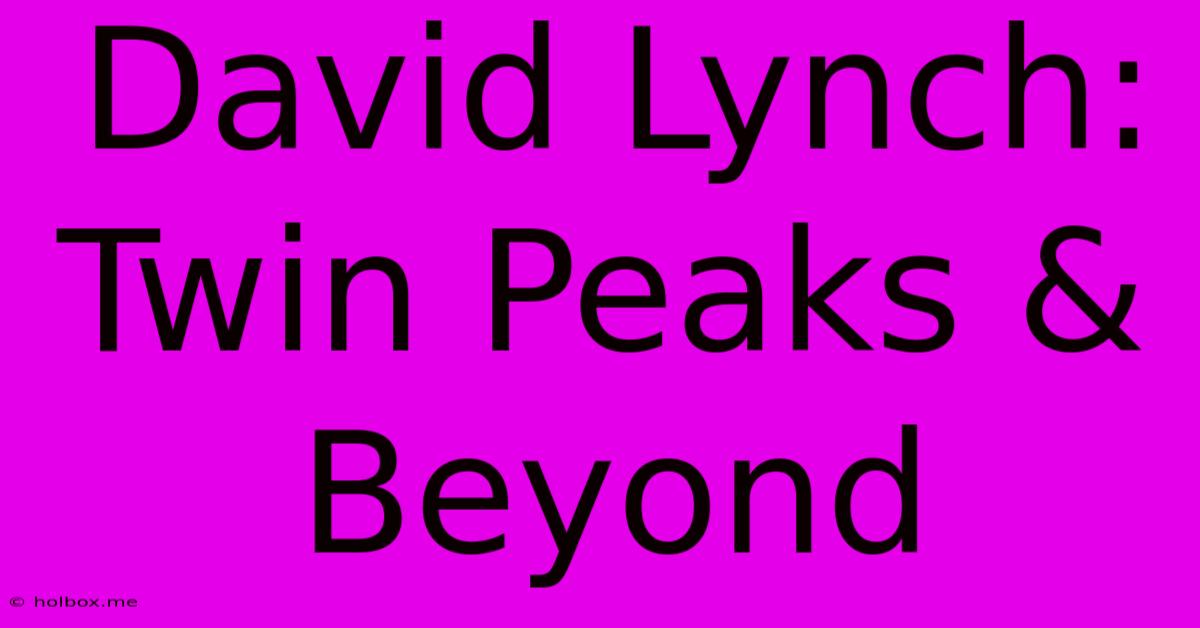 David Lynch: Twin Peaks & Beyond

© holbox.me